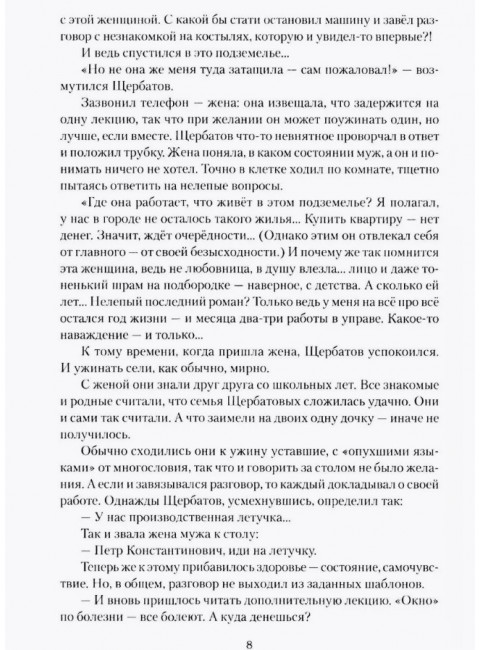 с этой женщиной. С какой бы стати остановил машину и завёл разговор с незнакомкой на костылях, которую и увидел-то впервые?!

И ведь спустился в это подземелье...

«Но не она же меня туда затащила — сам пожаловал!» — возмутился Щербатов.

Зазвонил телефон — жена: она извещала, что задержится на одну лекцию, так что при желании он может поужинать один, но лучше, если вместе. Щербатов что-то невнятное проворчал в ответ и положил трубку. Жена поняла, в каком состоянии муж, а он и понимать ничего не хотел. Точно в клетке ходил по комнате, тщетно пытаясь ответить на нелепые вопросы.

«Где она работает, что живёт в этом подземелье? Я полагал, у нас в городе не осталось такого жилья... Купить квартиру — нет денег. Значит, ждёт очерёдности... (Однако этим он отвлекал себя от главного — от своей безысходности.) И почему же так помнится эта женщина, ведь не любовница, в душу влезла... лицо и даже тоненький шрам на подбородке — наверное, с детства. А сколько ей лет... Нелепый последний роман? Только ведь у меня на всё про всё остался год жизни — и месяца два-три работы в управе. Какое-то наваждение — и только...

К тому времени, когда пришла жена, Щербатов успокоился. И ужинать сели, как обычно, мирно.

С женой они знали друг друга со школьных лет. Все знакомые и родные считали, что семья Щербатовых сложилась удачно. Они и сами так считали. А что заимели на двоих одну дочку — иначе не получилось.

Обычно сходились они к ужину уставшие, с «опухшими языками» от многословия, так что и говорить за столом не было желания. А если и завязывался разговор, то каждый докладывал о своей работе. Однажды Щербатов, усмехнувшись, определил так:

— У нас производственная летучка...

Так и звала жена мужа к столу:

— Петр Константинович, иди на летучку.

Теперь же к этому прибавилось здоровье — состояние, самочувствие. Но, в общем, разговор не выходил из заданных шаблонов.

— И вновь пришлось читать дополнительную лекцию. «Окно» по болезни — все болеют. А куда денешься?

8